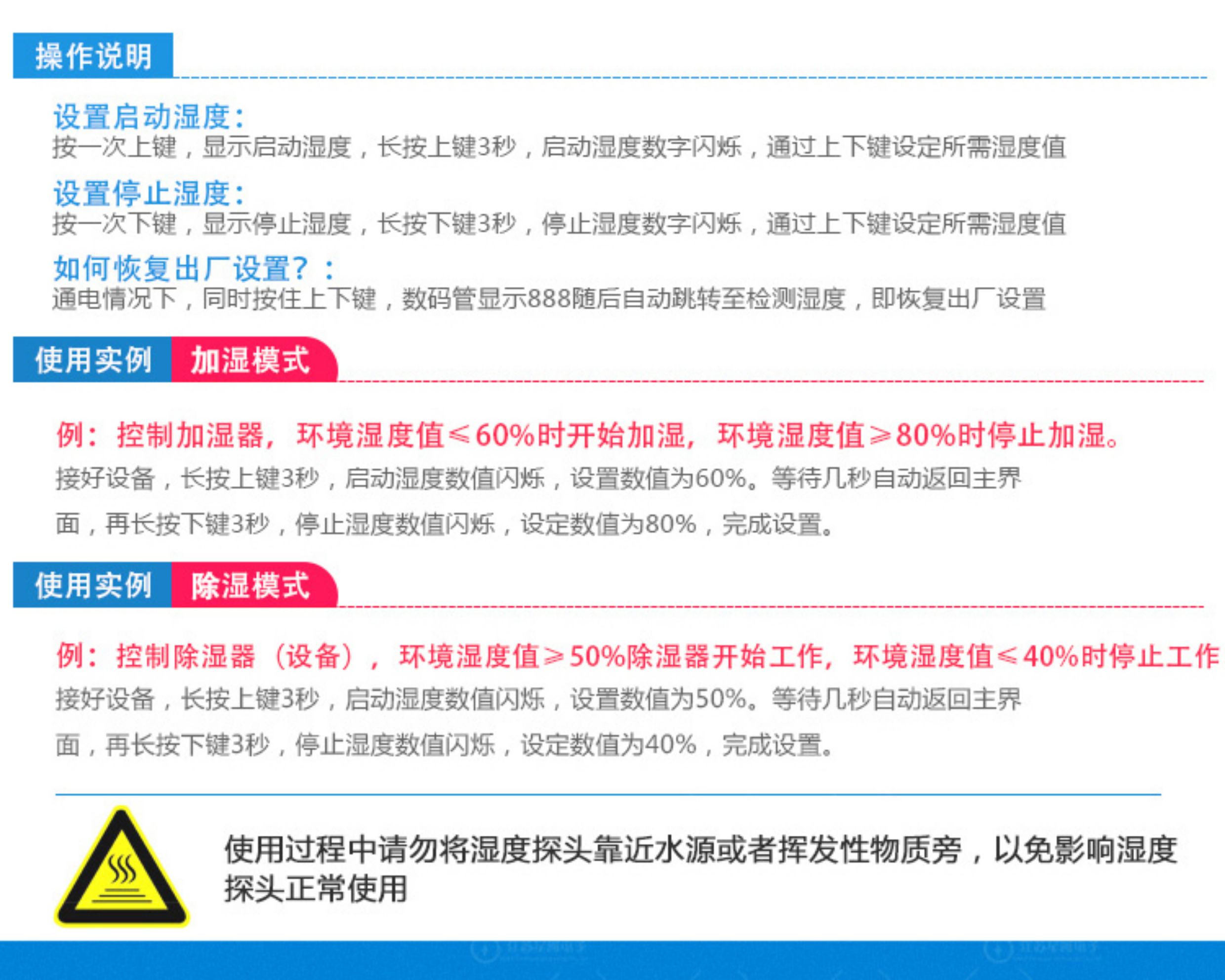 操作说明

设置启动湿度:
按一次上键，显示启动湿度，长按上键3秒，启动湿度数字闪烁，通过上下键设定所需湿度值

设置停止湿度:
按一次下键，显示停止湿度，长按下键3秒，停止湿度数字闪烁，通过上下键设定所需湿度值

如何恢复出厂设置?：
通电情况下，同时按住上下键，数码管显示888随后自动跳转至检测湿度，即恢复出厂设置

使用实例 加湿模式

例：控制加湿器，环境湿度值≤60%时开始加湿，环境湿度值≥80%时停止加湿。

接好设备，长按上键3秒，启动湿度数值闪烁，设置数值为60%。等待几秒自动返回主界面，再长按下键3秒，停止湿度数值闪烁，设定数值为80%，完成设置。

使用实例 除湿模式

例：控制除湿器（设备），环境湿度值≥50%除湿器开始工作，环境湿度值≤40%时停止工作

接好设备，长按上键3秒，启动湿度数值闪烁，设置数值为50%。等待几秒自动返回主界面，再长按下键3秒，停止湿度数值闪烁，设定数值为40%，完成设置。

使用过程中请勿将湿度探头靠近水源或者挥发性物质旁，以免影响湿度探头正常使用